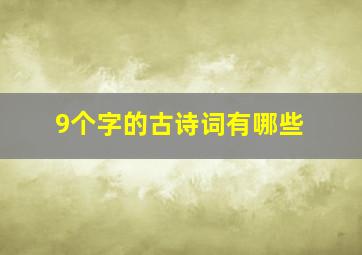 9个字的古诗词有哪些